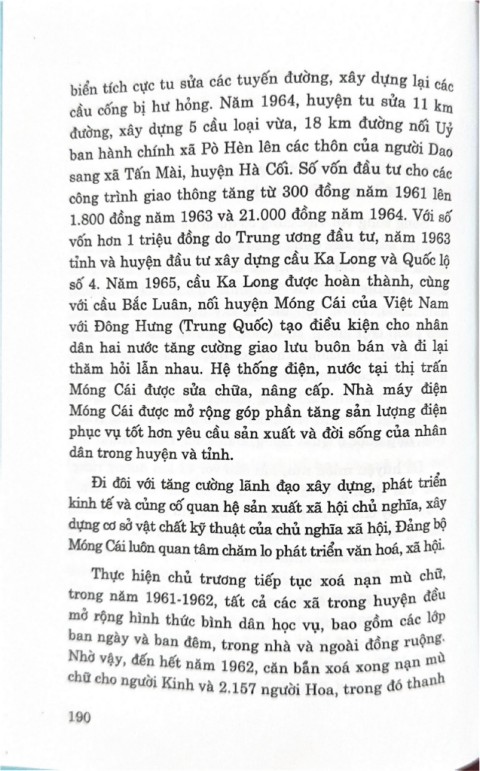 biển tích cực tu sửa các tuyến đường, xây dựng lại các cầu cống bị hư hỏng. Năm 1964, huyện tu sửa 11 km đường, xây dựng 5 cầu loại vừa, 18 km đường nối Uỷ ban hành chính xã Pò Hèn lên các thôn của người Dao sang xã Tấn Mài, huyện Hà Cối. Số vốn đầu tư cho các công trình giao thông tăng từ 300 đồng năm 1961 lên 1.800 đồng năm 1963 và 21.000 đồng năm 1964. Với số vốn hơn 1 triệu đồng do Trung ương đầu tư, năm 1963 tỉnh và huyện đầu tư xây dựng cầu Ka Long và Quốc lộ số 4. Năm 1965, cầu Ka Long được hoàn thành, cùng với cầu Bắc Luân, nối huyện Móng Cái của Việt Nam với Đông Hưng (Trung Quốc) tạo điều kiện cho nhân dân hai nước tăng cường giao lưu buôn bán và đi lại thăm hỏi lẫn nhau. Hệ thống điện, nước tại thị trấn Móng Cái được sửa chữa, nâng cấp. Nhà máy điện Móng Cái được mở rộng góp phần tăng sản lượng điện phục vụ tốt hơn yêu cầu sản xuất và đời sống của nhân dân trong huyện và tỉnh.

Đi đôi với tăng cường lãnh đạo xây dựng, phát triển kinh tế và củng cố quan hệ sản xuất xã hội chủ nghĩa, xây dựng cơ sở vật chất kỹ thuật của chủ nghĩa xã hội, Đảng bộ Móng Cái luôn quan tâm chăm lo phát triển văn hoá, xã hội.

Thực hiện chủ trương tiếp tục xoá nạn mù chữ, trong năm 1961-1962, tất cả các xã trong huyện đều mở rộng hình thức bình dân học vụ, bao gồm các lớp ban ngày và ban đêm, trong nhà và ngoài đồng ruộng. Nhờ vậy, đến hết năm 1962, căn bản xoá xong nạn mù chữ cho người Kinh và 2.157 người Hoa, trong đó thanh

190